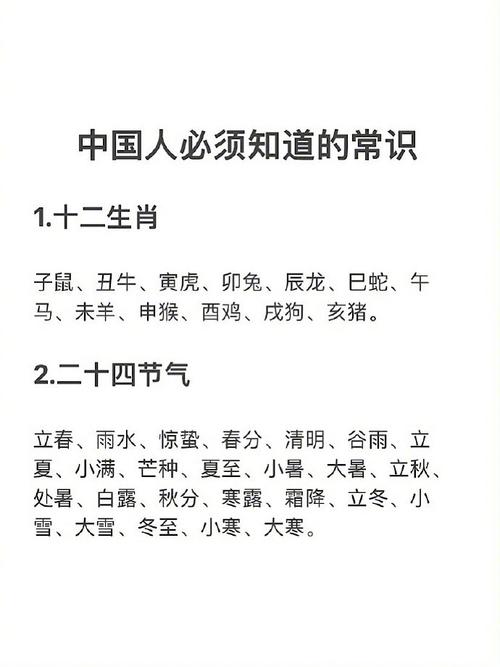 中国人必须知道的常识

1.十二生肖

子鼠、丑牛、寅虎、卯兔、辰龙、巳蛇、午马、未羊、申猴、酉鸡、戌狗、亥猪。

2.二十四节气

立春、雨水、惊蛰、春分、清明、谷雨、立夏、小满、芒种、夏至、小暑、大暑、立秋、处暑、白露、秋分、寒露、霜降、立冬、小雪、大雪、冬至、小寒、大寒。